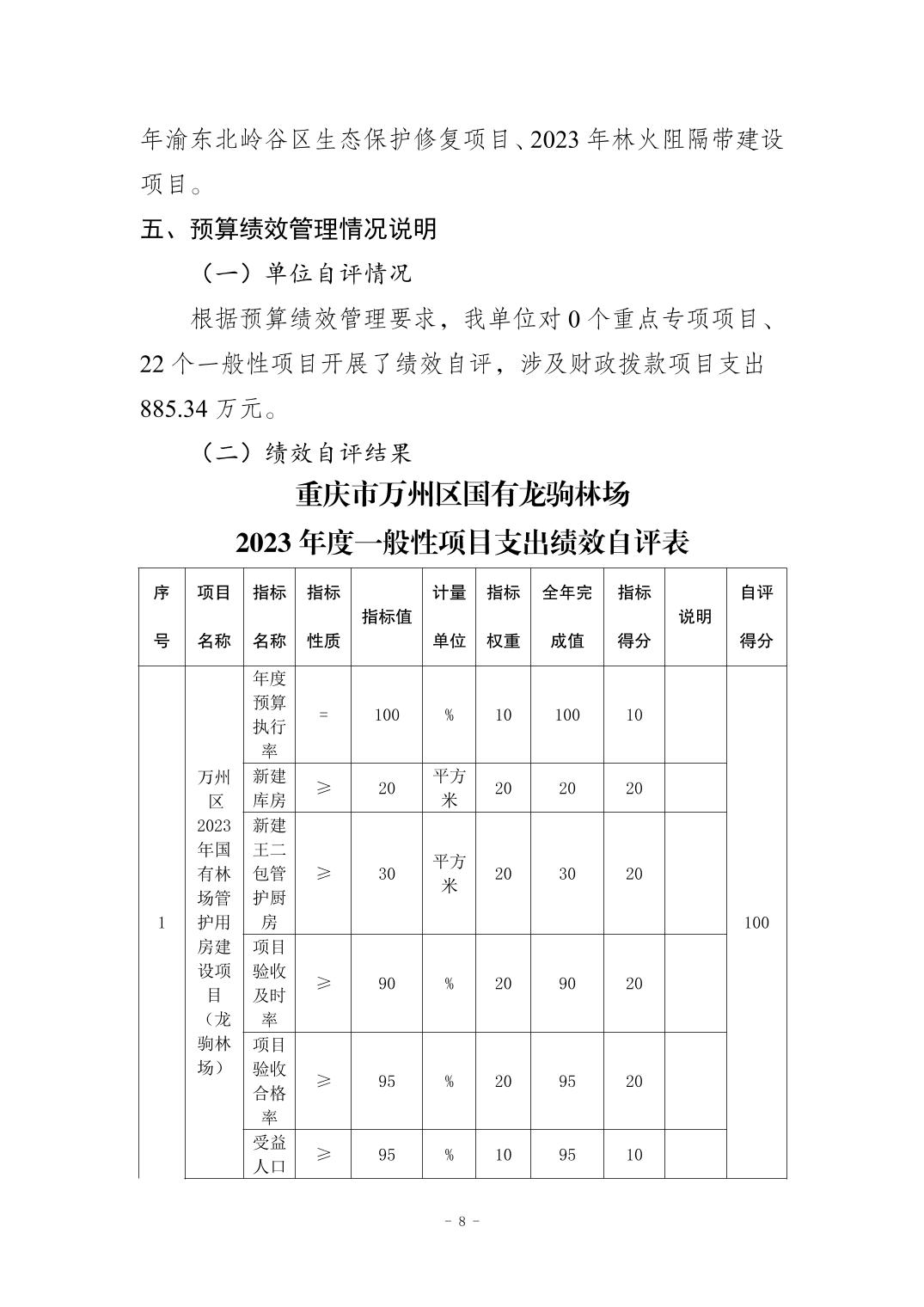 年渝东北岭谷区生态保护修复项目、2023 年林火阻隔带建设项目。

五、预算绩效管理情况说明

（一）单位自评情况

根据预算绩效管理要求，我单位对 0 个重点专项项目、22 个一般性项目开展了绩效自评，涉及财政拨款项目支出 885.34 万元。

（二）绩效自评结果

重庆市万州区国有龙驹林场

2023 年度一般性项目支出绩效自评表

| 序号 | 项目名称 | 指标名称 | 指标性质 | 指标值 | 计量单位 | 指标权重 | 全年完成值 | 指标得分 | 说明 | 自评得分 |
|---|---|---|---|---|---|---|---|---|---|---|
| 1 | 万州区2023年国有林场管护用房建设项目（龙驹林场） | 年度预算执行率 | = | 100 | % | 10 | 100 | 10 | | 100 |
| | | 新建库房 | ≥ | 20 | 平方米 | 20 | 20 | 20 | | |
| | | 新建王二包管护厨房 | ≥ | 30 | 平方米 | 20 | 30 | 20 | | |
| | | 项目验收及时率 | ≥ | 90 | % | 20 | 90 | 20 | | |
| | | 项目验收合格率 | ≥ | 95 | % | 20 | 95 | 20 | | |
| | | 受益人口 | ≥ | 95 | % | 10 | 95 | 10 | | |

－ 8 －